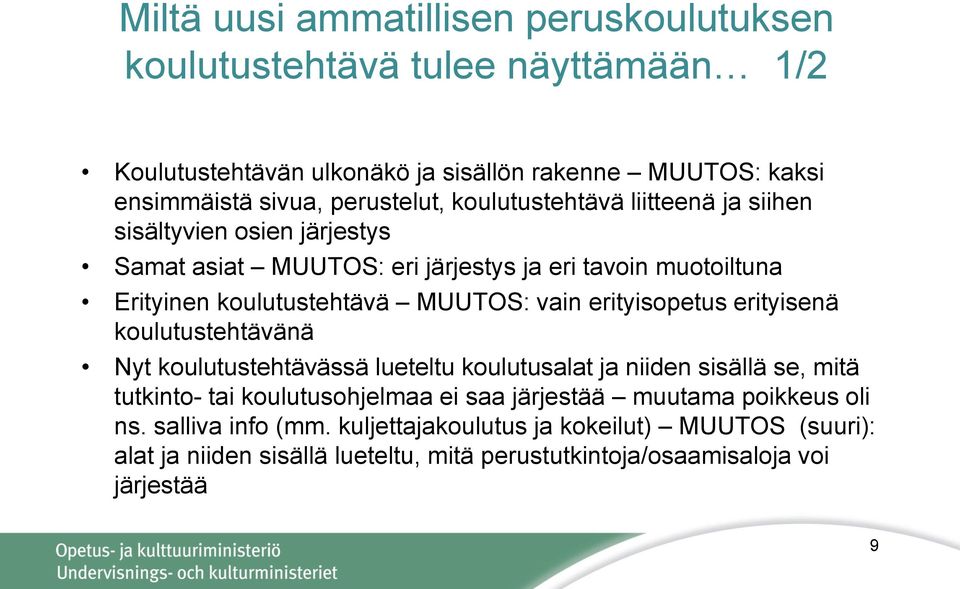 Miltä uusi ammatillisen peruskoulutuksen koulutustehtävä tulee näyttämään… 1/2

• Koulutustehtävän ulkonäkö ja sisällön rakenne – MUUTOS: kaksi ensimmäistä sivua, perustelut, koulutustehtävä liitteenä ja siihen sisältyvien osien järjestys
• Samat asiat – MUUTOS: eri järjestys ja eri tavoin muotoiltuna
• Erityinen koulutustehtävä – MUUTOS: vain erityisopetus erityisenä koulutustehtävänä
• Nyt koulutustehtävässä lueteltu koulutusalat ja niiden sisällä se, mitä tutkinto- tai koulutusohjelmaa ei saa järjestää – muutama poikkeus oli ns. salliva info (mm. kuljettajakoulutus ja kokeilut) – MUUTOS (suuri): alat ja niiden sisällä lueteltu, mitä perustutkintoja/osaamisaloja voi järjestää

Opetus- ja kulttuuriministeriö
Undervisnings- och kulturministeriet

9